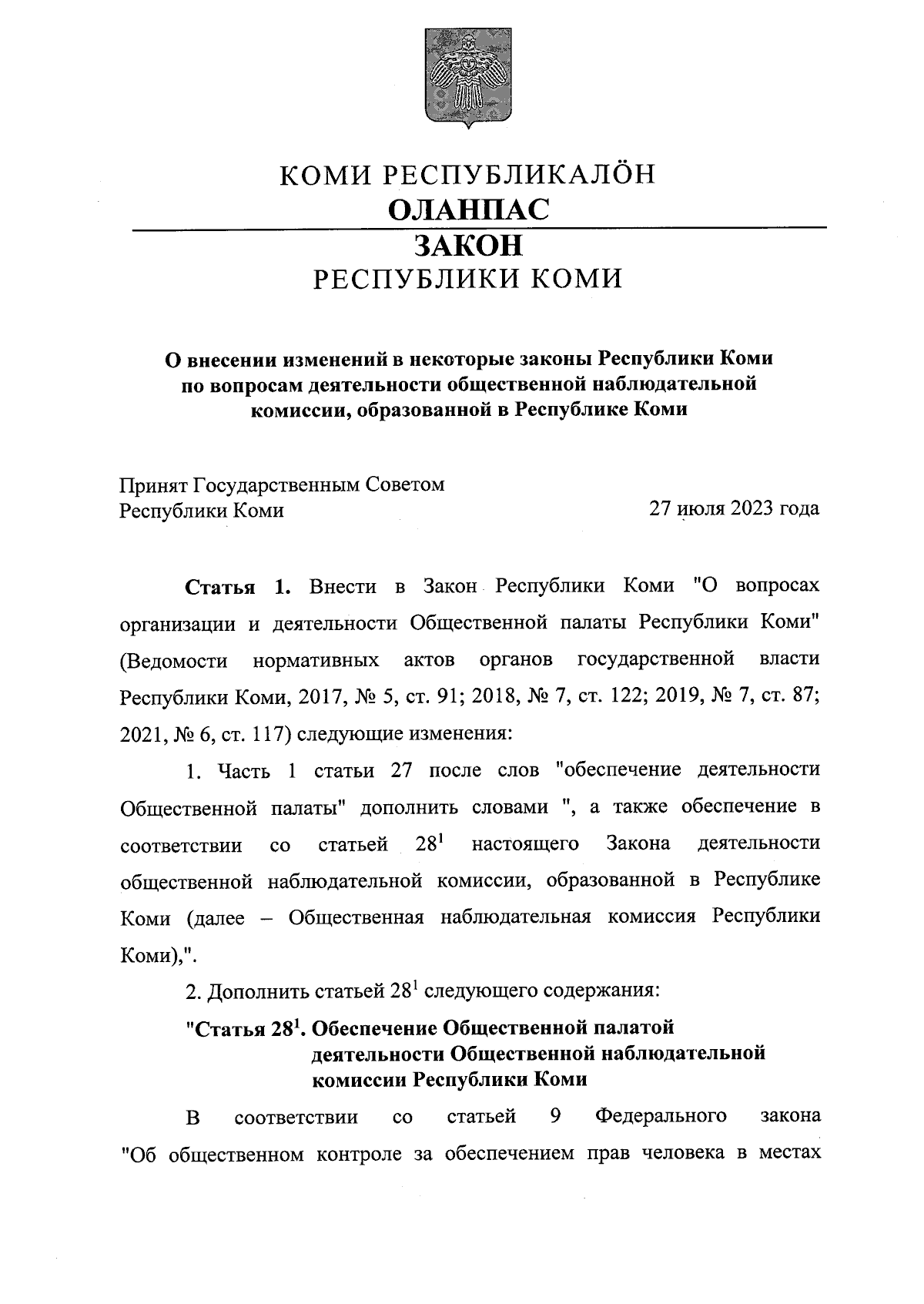 КОМИ РЕСПУБЛИКАЛӦН
ОЛАНПАС
ЗАКОН
РЕСПУБЛИКИ КОМИ

О внесении изменений в некоторые законы Республики Коми по вопросам деятельности общественной наблюдательной комиссии, образованной в Республике Коми

Принят Государственным Советом Республики Коми
27 июля 2023 года

Статья 1. Внести в Закон Республики Коми "О вопросах организации и деятельности Общественной палаты Республики Коми" (Ведомости нормативных актов органов государственной власти Республики Коми, 2017, № 5, ст. 91; 2018, № 7, ст. 122; 2019, № 7, ст. 87; 2021, № 6, ст. 117) следующие изменения:

1. Часть 1 статьи 27 после слов "обеспечение деятельности Общественной палаты" дополнить словами ", а также обеспечение в соответствии со статьей $28^1$ настоящего Закона деятельности общественной наблюдательной комиссии, образованной в Республике Коми (далее – Общественная наблюдательная комиссия Республики Коми),".

2. Дополнить статьей $28^1$ следующего содержания:

"Статья $28^1$. Обеспечение Общественной палатой деятельности Общественной наблюдательной комиссии Республики Коми

В соответствии со статьей 9 Федерального закона "Об общественном контроле за обеспечением прав человека в местах